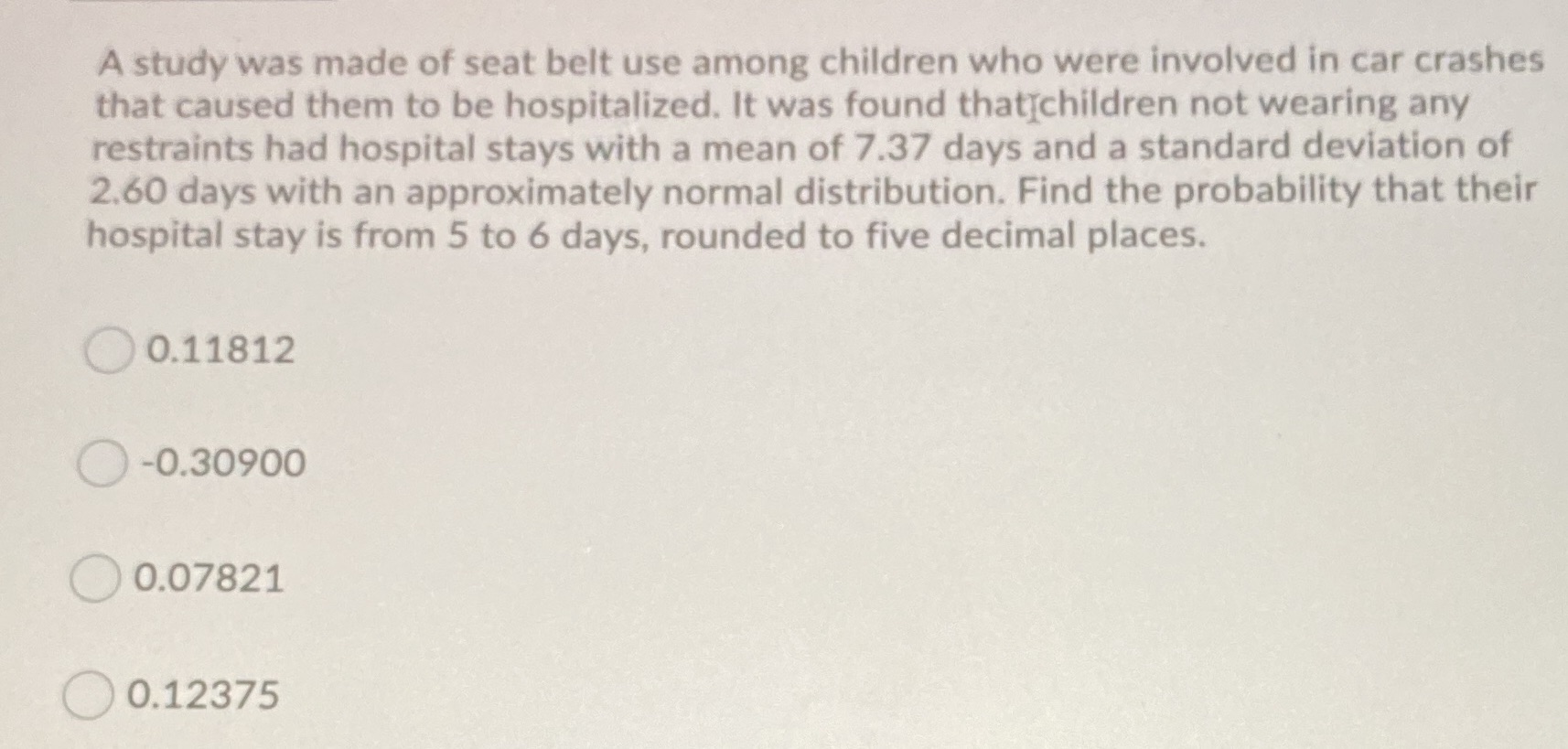 A study was made of seat belt use among children who were involved in car crashes that caused them to be hospitalized. It was found that children not wearing any restraints had hospital stays with a mean of 7.37 days and a standard deviation of 2.60 days with an approximately normal distribution. Find the probability that their hospital stay is from 5 to 6 days, rounded to five decimal places.

0.11812

-0.30900

0.07821

0.12375